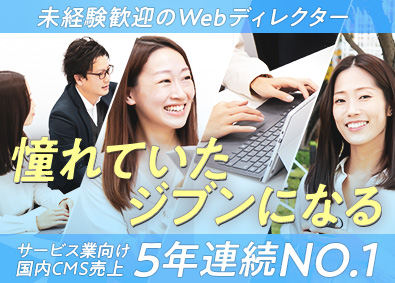 未経験歓迎のWebディレクター

憧れていた
ジブンになる

サービス業向け
国内CMS売上

5年連続NO.1